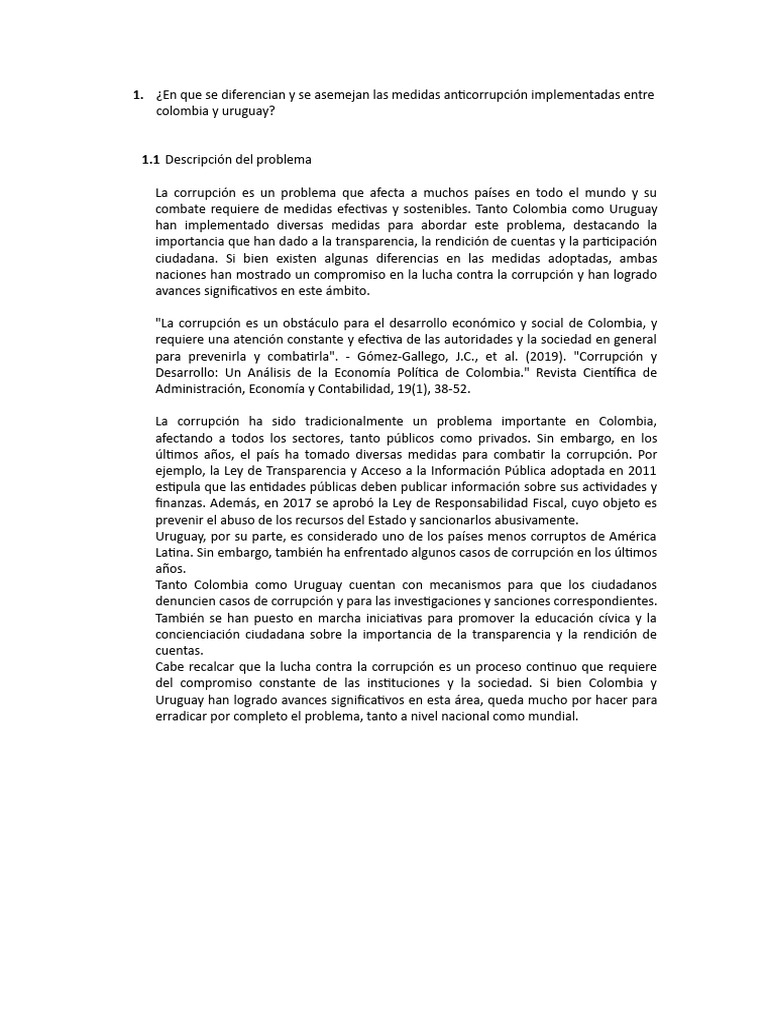 1. ¿En que se diferencian y se asemejan las medidas anticorrupción implementadas entre colombia y uruguay?

1.1 Descripción del problema

La corrupción es un problema que afecta a muchos países en todo el mundo y su combate requiere de medidas efectivas y sostenibles. Tanto Colombia como Uruguay han implementado diversas medidas para abordar este problema, destacando la importancia que han dado a la transparencia, la rendición de cuentas y la participación ciudadana. Si bien existen algunas diferencias en las medidas adoptadas, ambas naciones han mostrado un compromiso en la lucha contra la corrupción y han logrado avances significativos en este ámbito.

"La corrupción es un obstáculo para el desarrollo económico y social de Colombia, y requiere una atención constante y efectiva de las autoridades y la sociedad en general para prevenirla y combatirla". - Gómez-Gallego, J.C., et al. (2019). "Corrupción y Desarrollo: Un Análisis de la Economía Política de Colombia." Revista Científica de Administración, Economía y Contabilidad, 19(1), 38-52.

La corrupción ha sido tradicionalmente un problema importante en Colombia, afectando a todos los sectores, tanto públicos como privados. Sin embargo, en los últimos años, el país ha tomado diversas medidas para combatir la corrupción. Por ejemplo, la Ley de Transparencia y Acceso a la Información Pública adoptada en 2011 estipula que las entidades públicas deben publicar información sobre sus actividades y finanzas. Además, en 2017 se aprobó la Ley de Responsabilidad Fiscal, cuyo objeto es prevenir el abuso de los recursos del Estado y sancionarlos abusivamente.
Uruguay, por su parte, es considerado uno de los países menos corruptos de América Latina. Sin embargo, también ha enfrentado algunos casos de corrupción en los últimos años.
Tanto Colombia como Uruguay cuentan con mecanismos para que los ciudadanos denuncien casos de corrupción y para las investigaciones y sanciones correspondientes. También se han puesto en marcha iniciativas para promover la educación cívica y la concienciación ciudadana sobre la importancia de la transparencia y la rendición de cuentas.
Cabe recalcar que la lucha contra la corrupción es un proceso continuo que requiere del compromiso constante de las instituciones y la sociedad. Si bien Colombia y Uruguay han logrado avances significativos en esta área, queda mucho por hacer para erradicar por completo el problema, tanto a nivel nacional como mundial.